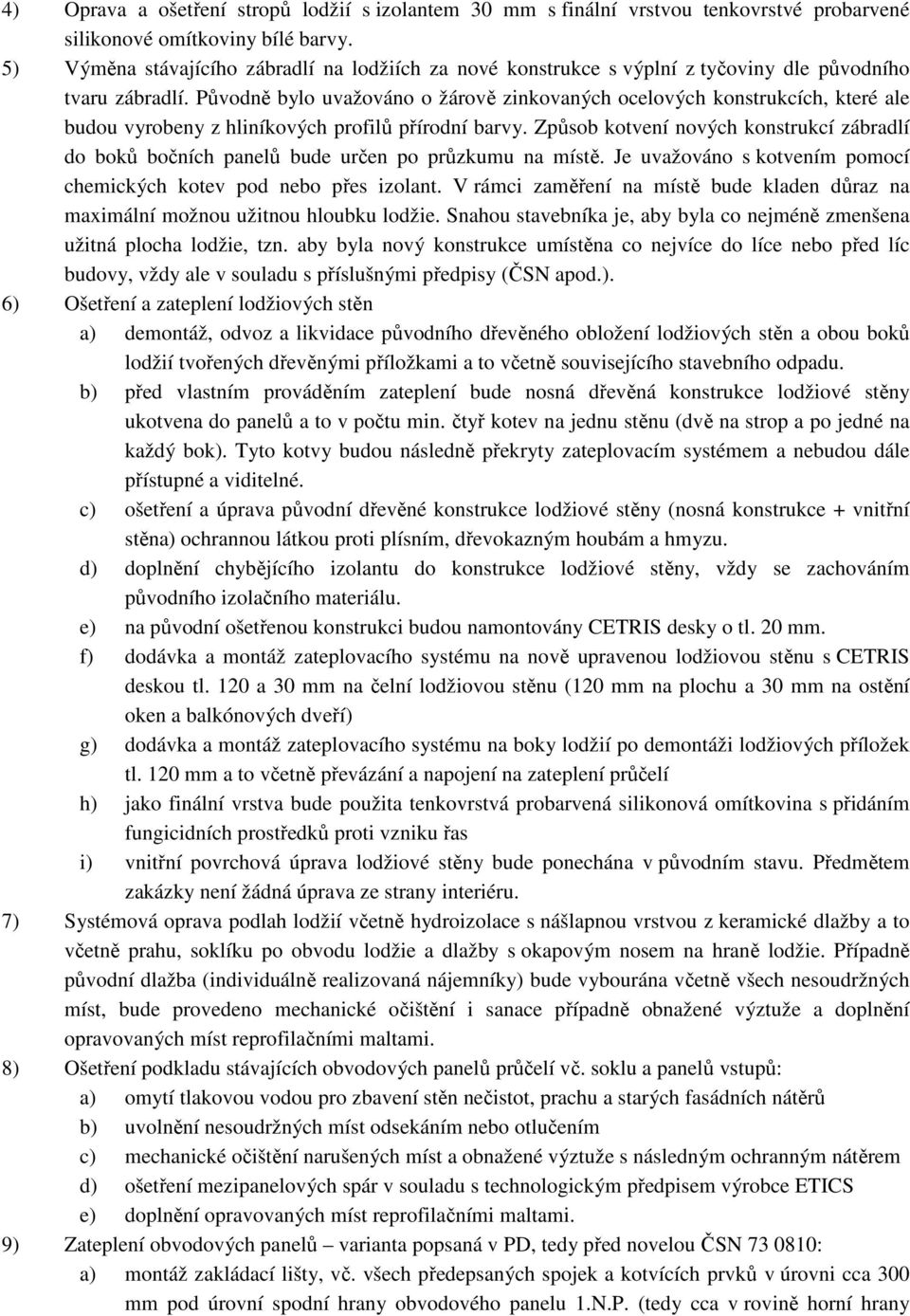 4) Oprava a ošetření stropů lodžií s izolantem 30 mm s finální vrstvou tenkovrstvé probarvené silikonové omítkoviny bílé barvy.

5) Výměna stávajícího zábradlí na lodžiích za nové konstrukce s výplní z tyčoviny dle původního tvaru zábradlí. Původně bylo uvažováno o žárově zinkovaných ocelových konstrukcích, které ale budou vyrobeny z hliníkových profilů přírodní barvy. Způsob kotvení nových konstrukcí zábradlí do boků bočních panelů bude určen po průzkumu na místě. Je uvažováno s kotvením pomocí chemických kotev pod nebo přes izolant. V rámci zaměření na místě bude kladen důraz na maximální možnou užitnou hloubku lodžie. Snahou stavebníka je, aby byla co nejméně zmenšena užitná plocha lodžie, tzn. aby byla nový konstrukce umístěna co nejvíce do líce nebo před líc budovy, vždy ale v souladu s příslušnými předpisy (ČSN apod.).

6) Ošetření a zateplení lodžiových stěn

a) demontáž, odvoz a likvidace původního dřevěného obložení lodžiových stěn a obou boků lodžií tvořených dřevěnými příložkami a to včetně souvisejícího stavebního odpadu.

b) před vlastním prováděním zateplení bude nosná dřevěná konstrukce lodžiové stěny ukotvena do panelů a to v počtu min. čtyř kotev na jednu stěnu (dvě na strop a po jedné na každý bok). Tyto kotvy budou následně překryty zateplovacím systémem a nebudou dále přístupné a viditelné.

c) ošetření a úprava původní dřevěné konstrukce lodžiové stěny (nosná konstrukce + vnitřní stěna) ochrannou látkou proti plísním, dřevokazným houbám a hmyzu.

d) doplnění chybějícího izolantu do konstrukce lodžiové stěny, vždy se zachováním původního izolačního materiálu.

e) na původní ošetřenou konstrukci budou namontovány CETRIS desky o tl. 20 mm.

f) dodávka a montáž zateplovacího systému na nově upravenou lodžiovou stěnu s CETRIS deskou tl. 120 a 30 mm na čelní lodžiovou stěnu (120 mm na plochu a 30 mm na ostění oken a balkónových dveří)

g) dodávka a montáž zateplovacího systému na boky lodžií po demontáži lodžiových příložek tl. 120 mm a to včetně převázání a napojení na zateplení průčelí

h) jako finální vrstva bude použita tenkovrstvá probarvená silikonová omítkovina s přidáním fungicidních prostředků proti vzniku řas

i) vnitřní povrchová úprava lodžiové stěny bude ponechána v původním stavu. Předmětem zakázky není žádná úprava ze strany interiéru.

7) Systémová oprava podlah lodžií včetně hydroizolace s nášlapnou vrstvou z keramické dlažby a to včetně prahu, soklíku po obvodu lodžie a dlažby s okapovým nosem na hraně lodžie. Případně původní dlažba (individuálně realizovaná nájemníky) bude vybourána včetně všech nesoudržných míst, bude provedeno mechanické očištění i sanace případně obnažené výztuže a doplnění opravovaných míst reprofilačními maltami.

8) Ošetření podkladu stávajících obvodových panelů průčelí vč. soklu a panelů vstupů:

a) omytí tlakovou vodou pro zbavení stěn nečistot, prachu a starých fasádních nátěrů

b) uvolnění nesoudržných míst odsekáním nebo otlučením

c) mechanické očištění narušených míst a obnažené výztuže s následným ochranným nátěrem

d) ošetření mezipanelových spár v souladu s technologickým předpisem výrobce ETICS

e) doplnění opravovaných míst reprofilačními maltami.

9) Zateplení obvodových panelů – varianta popsaná v PD, tedy před novelou ČSN 73 0810:

a) montáž zakládací lišty, vč. všech předepsaných spojek a kotvících prvků v úrovni cca 300 mm pod úrovní spodní hrany obvodového panelu 1.N.P. (tedy cca v rovině horní hrany